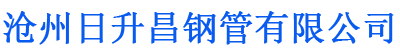 沧州日升昌钢管有限公司